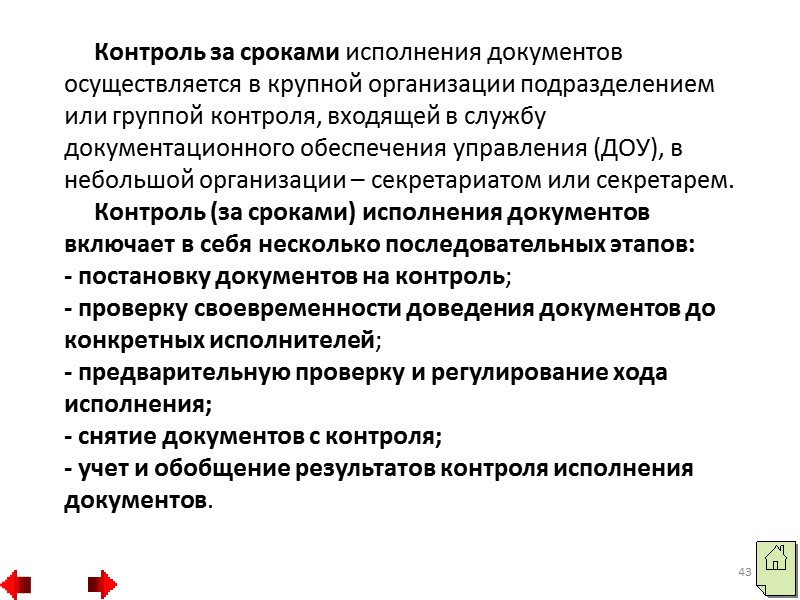 Контроль за сроками исполнения документов осуществляется в крупной организации подразделением или группой контроля, входящей в службу документационного обеспечения управления (ДОУ), в небольшой организации – секретариатом или секретарем.

Контроль (за сроками) исполнения документов включает в себя несколько последовательных этапов:
- постановку документов на контроль;
- проверку своевременности доведения документов до конкретных исполнителей;
- предварительную проверку и регулирование хода исполнения;
- снятие документов с контроля;
- учет и обобщение результатов контроля исполнения документов.

43